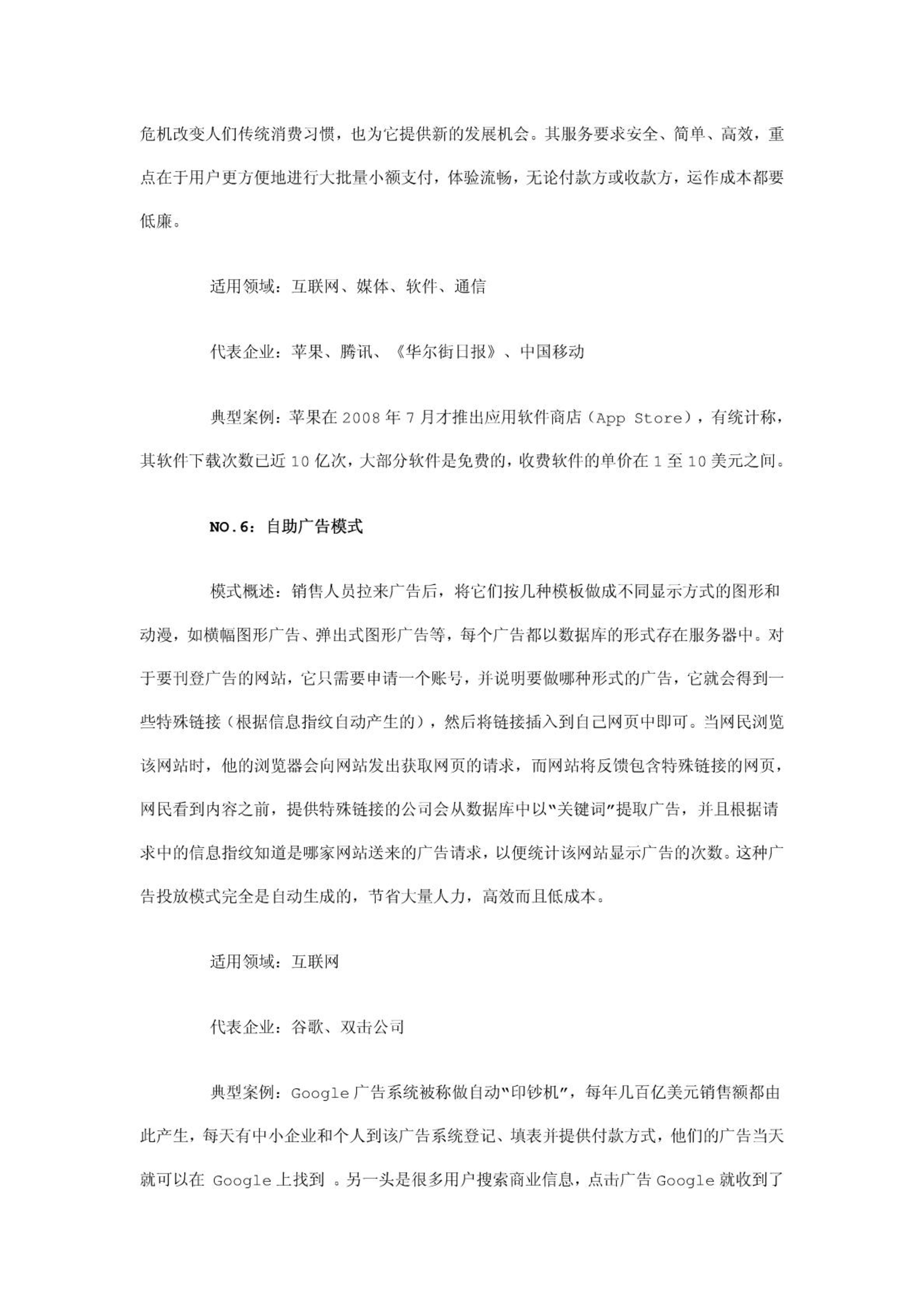 危机改变人们传统消费习惯，也为它提供新的发展机会。其服务要求安全、简单、高效，重点在于用户更方便地进行大批量小额支付，体验流畅，无论付款方或收款方，运作成本都要低廉。

适用领域：互联网、媒体、软件、通信

代表企业：苹果、腾讯、《华尔街日报》、中国移动

典型案例：苹果在 2008 年 7 月才推出应用软件商店（App Store），有统计称，其软件下载次数已近 10 亿次，大部分软件是免费的，收费软件的单价在 1 至 10 美元之间。

NO.6：自助广告模式

模式概述：销售人员拉来广告后，将它们按几种模板做成不同显示方式的图形和动漫，如横幅图形广告、弹出式图形广告等，每个广告都以数据库的形式存在服务器中。对于要刊登广告的网站，它只需要申请一个账号，并说明要做哪种形式的广告，它就会得到一些特殊链接（根据信息指纹自动产生的），然后将链接插入到自己网页中即可。当网民浏览该网站时，他的浏览器会向网站发出获取网页的请求，而网站将反馈包含特殊链接的网页，网民看到内容之前，提供特殊链接的公司会从数据库中以"关键词"提取广告，并且根据请求中的信息指纹知道是哪家网站送来的广告请求，以便统计该网站显示广告的次数。这种广告投放模式完全是自动生成的，节省大量人力，高效而且低成本。

适用领域：互联网

代表企业：谷歌、双击公司

典型案例：Google 广告系统被称做自动"印钞机"，每年几百亿美元销售额都由此产生，每天有中小企业和个人到该广告系统登记、填表并提供付款方式，他们的广告当天就可以在 Google 上找到 。另一头是很多用户搜索商业信息，点击广告 Google 就收到了